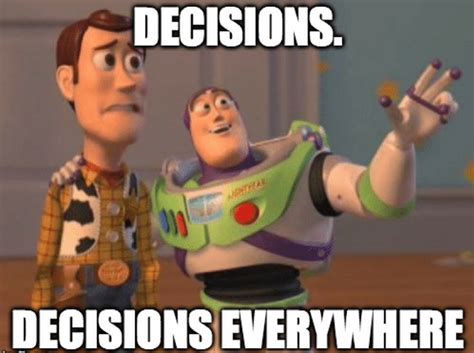 DECISIONS.

LIGHTYEAR

DECISIONS EVERYWHERE